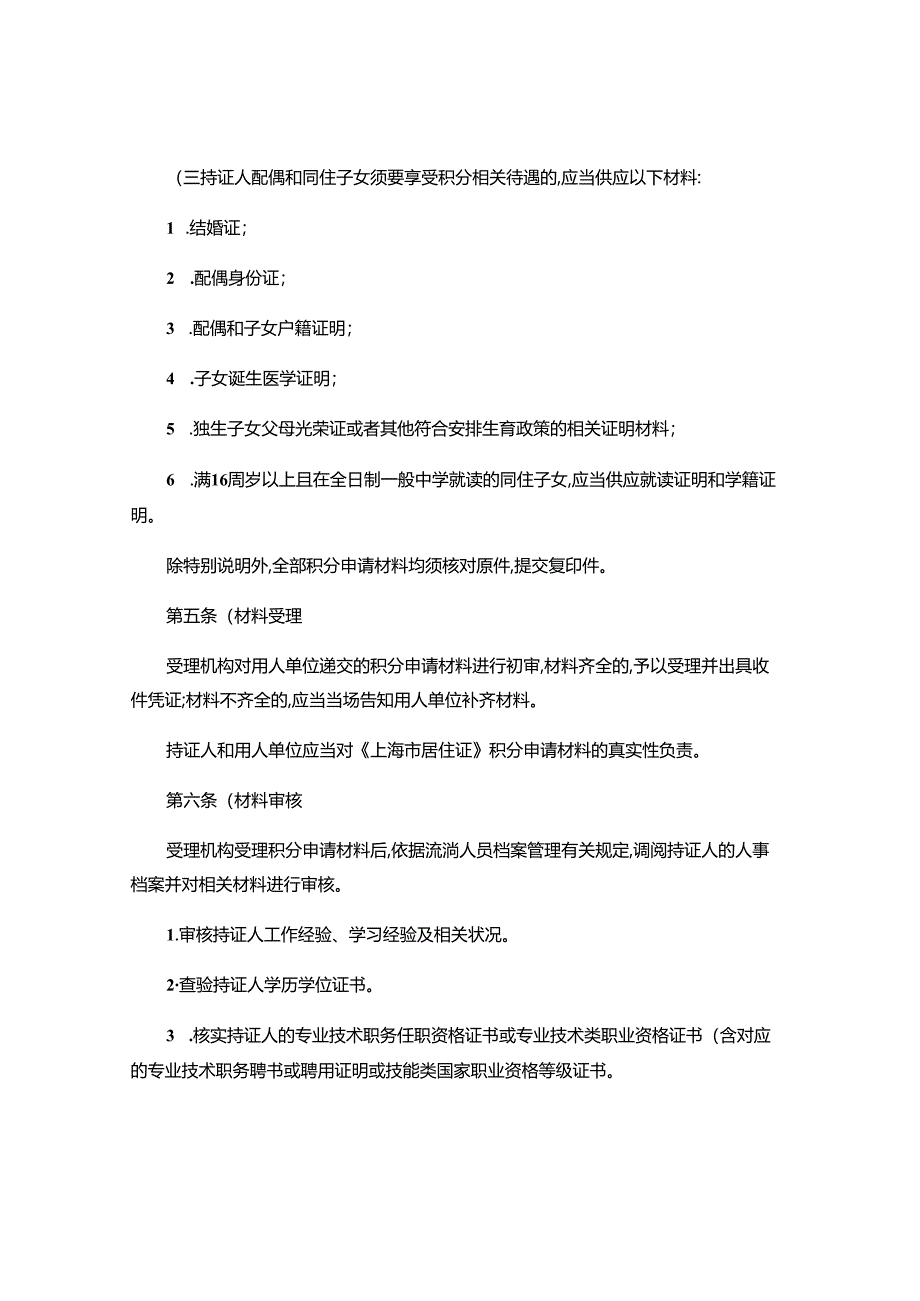 (三持证人配偶和同住子女须要享受积分相关待遇的,应当供应以下材料:

1 .结婚证;

2 .配偶身份证;

3 .配偶和子女户籍证明;

4 .子女诞生医学证明;

5 .独生子女父母光荣证或者其他符合安排生育政策的相关证明材料;

6 .满16周岁以上且在全日制一般中学就读的同住子女,应当供应就读证明和学籍证明。

除特别说明外,全部积分申请材料均须核对原件,提交复印件。

第五条(材料受理

受理机构对用人单位递交的积分申请材料进行初审,材料齐全的,予以受理并出具收件凭证;材料不齐全的,应当当场告知用人单位补齐材料。

持证人和用人单位应当对《上海市居住证》积分申请材料的真实性负责。

第六条(材料审核

受理机构受理积分申请材料后,依据流淌人员档案管理有关规定,调阅持证人的人事档案并对相关材料进行审核。

1.审核持证人工作经验、学习经验及相关状况。

2·查验持证人学历学位证书。

3 .核实持证人的专业技术职务任职资格证书或专业技术类职业资格证书(含对应的专业技术职务聘书或聘用证明或技能类国家职业资格等级证书。